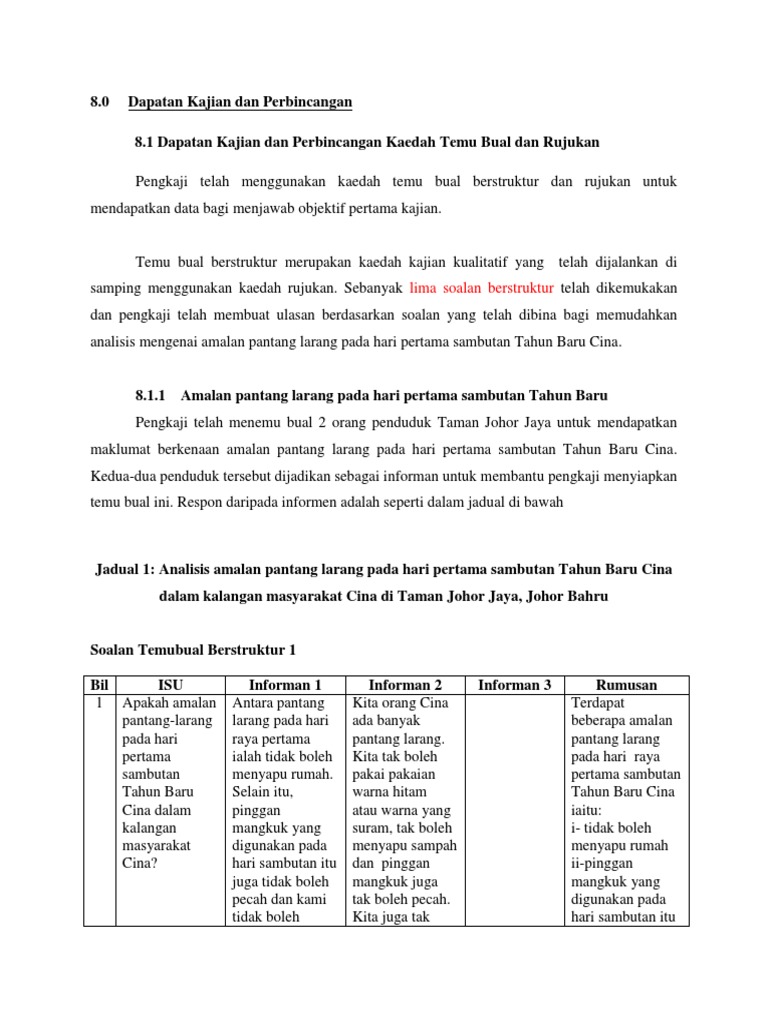 8.0 Dapatan Kajian dan Perbincangan

8.1 Dapatan Kajian dan Perbincangan Kaedah Temu Bual dan Rujukan

Pengkaji telah menggunakan kaedah temu bual berstruktur dan rujukan untuk mendapatkan data bagi menjawab objektif pertama kajian.

Temu bual berstruktur merupakan kaedah kajian kualitatif yang telah dijalankan di samping menggunakan kaedah rujukan. Sebanyak lima soalan berstruktur telah dikemukakan dan pengkaji telah membuat ulasan berdasarkan soalan yang telah dibina bagi memudahkan analisis mengenai amalan pantang larang pada hari pertama sambutan Tahun Baru Cina.

8.1.1 Amalan pantang larang pada hari pertama sambutan Tahun Baru

Pengkaji telah menemu bual 2 orang penduduk Taman Johor Jaya untuk mendapatkan maklumat berkenaan amalan pantang larang pada hari pertama sambutan Tahun Baru Cina. Kedua-dua penduduk tersebut dijadikan sebagai informan untuk membantu pengkaji menyiapkan temu bual ini. Respon daripada informen adalah seperti dalam jadual di bawah

Jadual 1: Analisis amalan pantang larang pada hari pertama sambutan Tahun Baru Cina dalam kalangan masyarakat Cina di Taman Johor Jaya, Johor Bahru

Soalan Temubual Berstruktur 1

| Bil | ISU | Informan 1 | Informan 2 | Informan 3 | Rumusan |
|---|---|---|---|---|---|
| 1 | Apakah amalan pantang-larang pada hari pertama sambutan Tahun Baru Cina dalam kalangan masyarakat Cina? | Antara pantang larang pada hari raya pertama ialah tidak boleh menyapu rumah. Selain itu, pinggan mangkuk yang digunakan pada hari sambutan itu juga tidak boleh pecah dan kami tidak boleh | Kita orang Cina ada banyak pantang larang. Kita tak boleh pakai pakaian warna hitam atau warna yang suram, tak boleh menyapu sampah dan pinggan mangkuk juga tak boleh pecah. Kita juga tak | | Terdapat beberapa amalan pantang larang pada hari raya pertama sambutan Tahun Baru Cina iaitu: i- tidak boleh menyapu rumah ii-pinggan mangkuk yang digunakan pada hari sambutan itu |